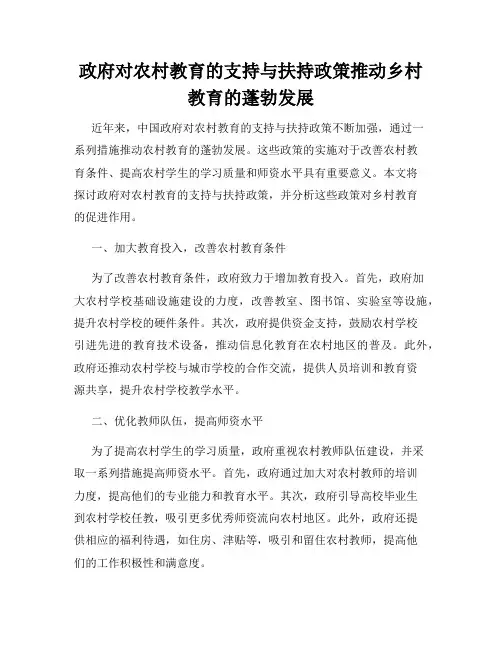 政府对农村教育的支持与扶持政策推动乡村教育的蓬勃发展

近年来，中国政府对农村教育的支持与扶持政策不断加强，通过一系列措施推动农村教育的蓬勃发展。这些政策的实施对于改善农村教育条件、提高农村学生的学习质量和师资水平具有重要意义。本文将探讨政府对农村教育的支持与扶持政策，并分析这些政策对乡村教育的促进作用。

一、加大教育投入，改善农村教育条件

为了改善农村教育条件，政府致力于增加教育投入。首先，政府加大农村学校基础设施建设的力度，改善教室、图书馆、实验室等设施，提升农村学校的硬件条件。其次，政府提供资金支持，鼓励农村学校引进先进的教育技术设备，推动信息化教育在农村地区的普及。此外，政府还推动农村学校与城市学校的合作交流，提供人员培训和教育资源共享，提升农村学校教学水平。

二、优化教师队伍，提高师资水平

为了提高农村学生的学习质量，政府重视农村教师队伍建设，并采取一系列措施提高师资水平。首先，政府通过加大对农村教师的培训力度，提高他们的专业能力和教育水平。其次，政府引导高校毕业生到农村学校任教，吸引更多优秀师资流向农村地区。此外，政府还提供相应的福利待遇，如住房、津贴等，吸引和留住农村教师，提高他们的工作积极性和满意度。